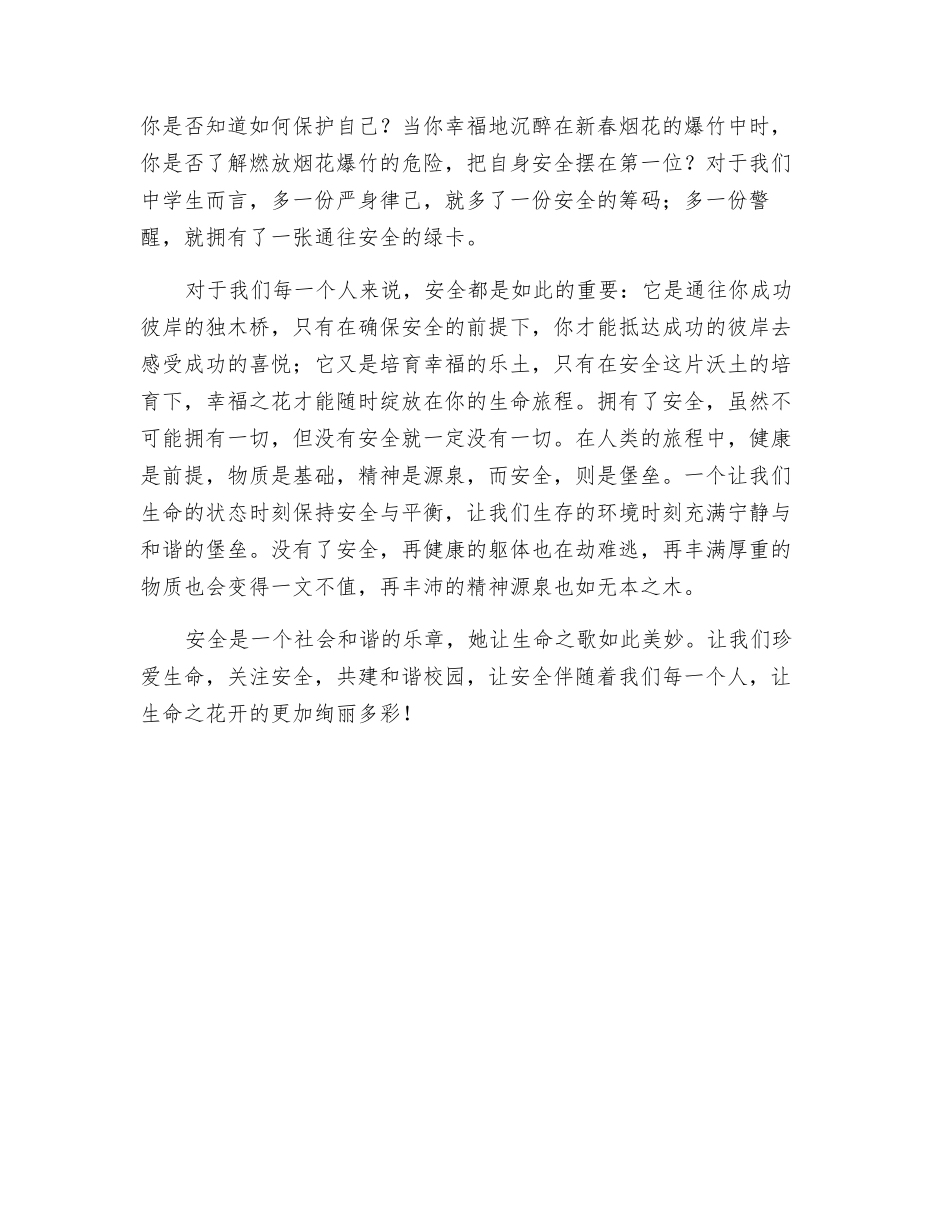 你是否知道如何保护自己？当你幸福地沉醉在新春烟花的爆竹中时，你是否了解燃放烟花爆竹的危险，把自身安全摆在第一位？对于我们中学生而言，多一份严身律己，就多了一份安全的筹码；多一份警醒，就拥有了一张通往安全的绿卡。

对于我们每一个人来说，安全都是如此的重要：它是通往你成功彼岸的独木桥，只有在确保安全的前提下，你才能抵达成功的彼岸去感受成功的喜悦；它又是培育幸福的乐土，只有在安全这片沃土的培育下，幸福之花才能随时绽放在你的生命旅程。拥有了安全，虽然不可能拥有一切，但没有安全就一定没有一切。在人类的旅程中，健康是前提，物质是基础，精神是源泉，而安全，则是堡垒。一个让我们生命的状态时刻保持安全与平衡，让我们生存的环境时刻充满宁静与和谐的堡垒。没有了安全，再健康的躯体也在劫难逃，再丰满厚重的物质也会变得一文不值，再丰沛的精神源泉也如无本之木。

安全是一个社会和谐的乐章，她让生命之歌如此美妙。让我们珍爱生命，关注安全，共建和谐校园，让安全伴随着我们每一个人，让生命之花开的更加绚丽多彩！